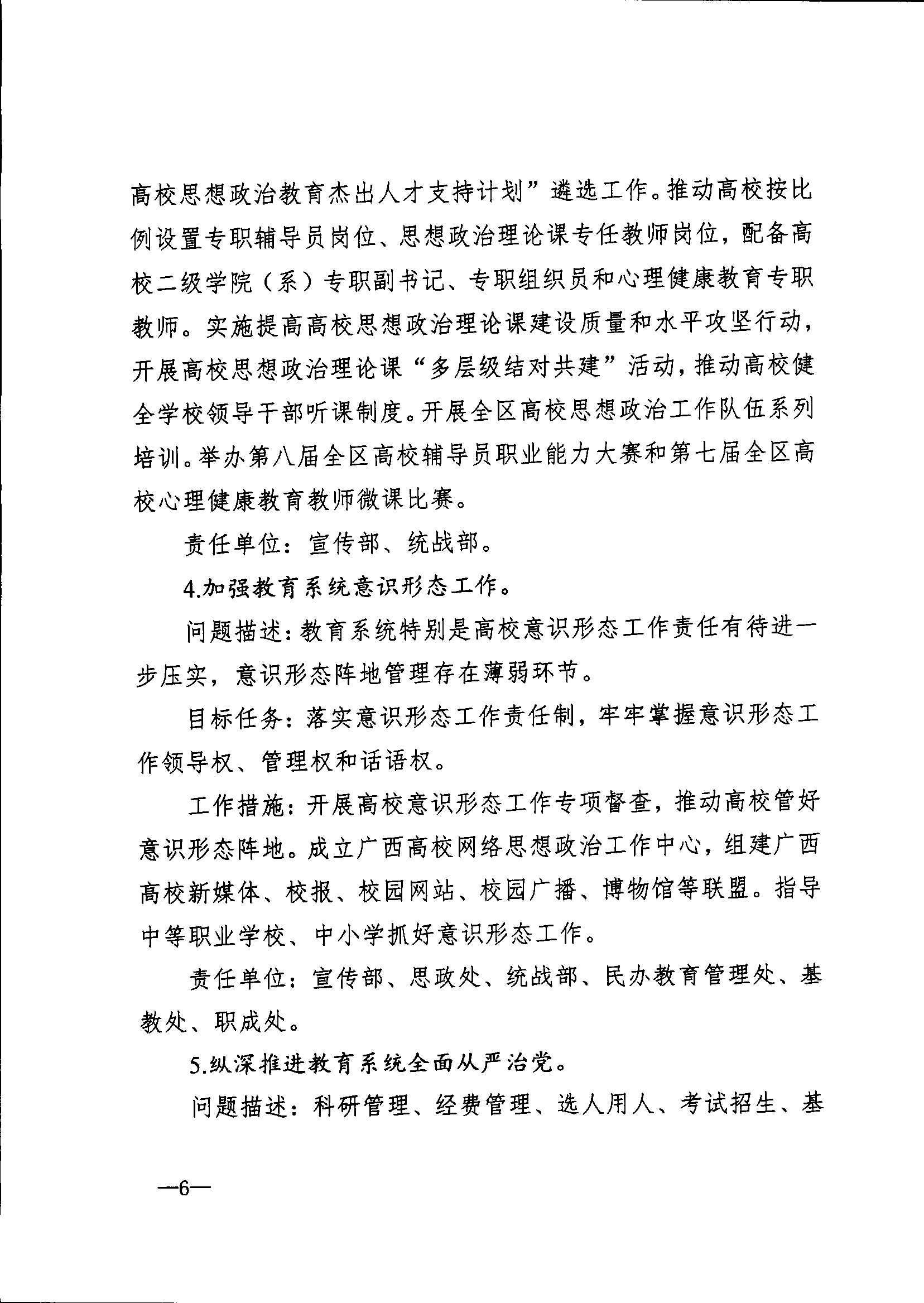 高校思想政治教育杰出人才支持计划”遴选工作。推动高校按比例设置专职辅导员岗位、思想政治理论课专任教师岗位，配备高校二级学院（系）专职副书记、专职组织员和心理健康教育专职教师。实施提高高校思想政治理论课建设质量和水平攻坚行动，开展高校思想政治理论课“多层级结对共建”活动，推动高校健全学校领导干部听课制度。开展全区高校思想政治工作队伍系列培训。举办第八届全区高校辅导员职业能力大赛和第七届全区高校心理健康教育教师微课比赛。

责任单位：宣传部、统战部。

4.加强教育系统意识形态工作。

问题描述：教育系统特别是高校意识形态工作责任有待进一步压实，意识形态阵地管理存在薄弱环节。

目标任务：落实意识形态工作责任制，牢牢掌握意识形态工作领导权、管理权和话语权。

工作措施：开展高校意识形态工作专项督查，推动高校管好意识形态阵地。成立广西高校网络思想政治工作中心，组建广西高校新媒体、校报、校园网站、校园广播、博物馆等联盟。指导中等职业学校、中小学抓好意识形态工作。

责任单位：宣传部、思政处、统战部、民办教育管理处、基教处、职成处。

5.纵深推进教育系统全面从严治党。

问题描述：科研管理、经费管理、选人用人、考试招生、基

—6—